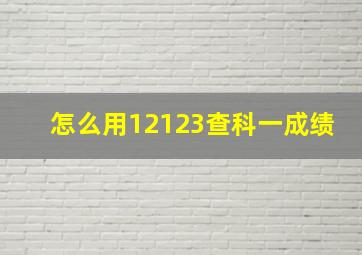 怎么用12123查科一成绩